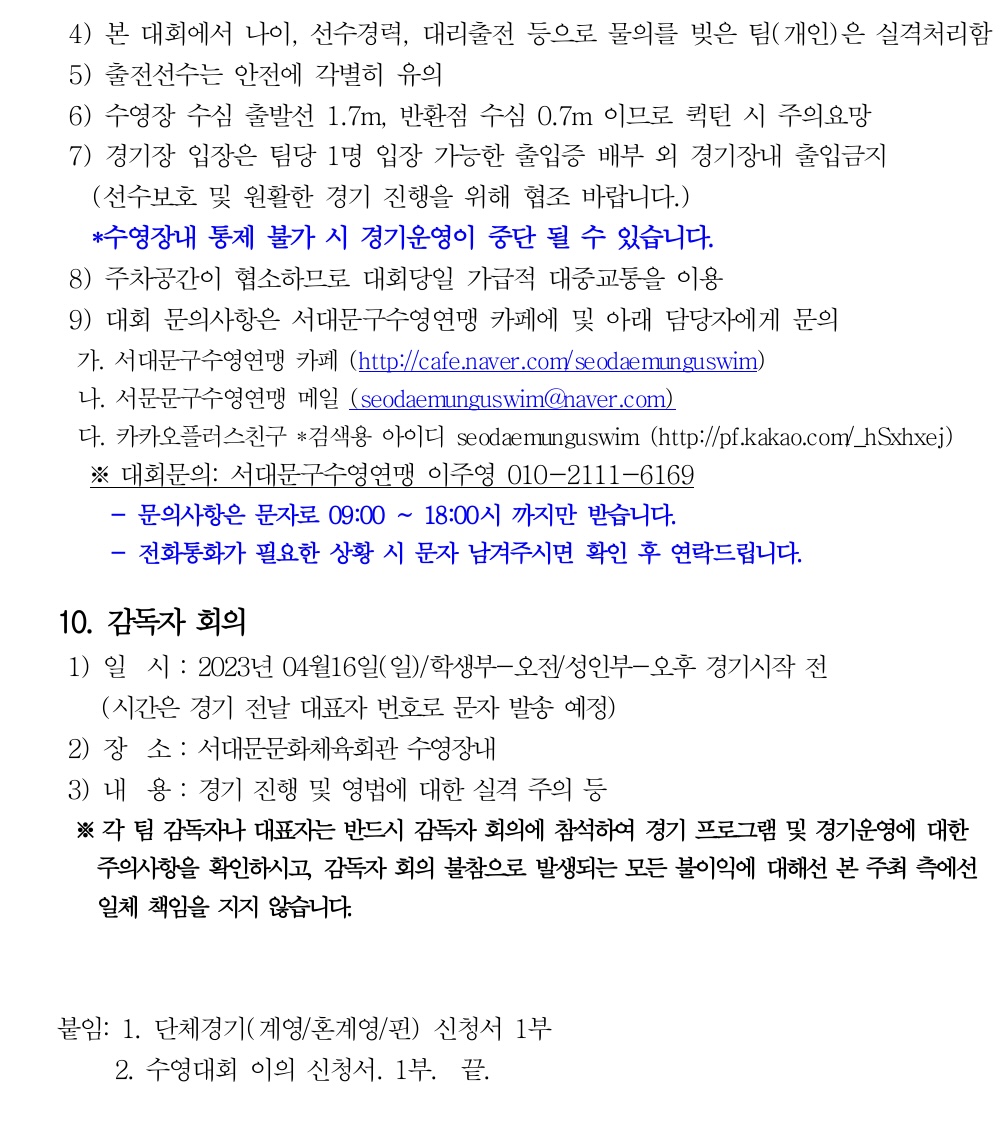 4) 본 대회에서 나이, 선수경력, 대리출전 등으로 물의를 빚은 팀(개인)은 실격처리함
5) 출전선수는 안전에 각별히 유의
6) 수영장 수심 출발선 1.7m, 반환점 수심 0.7m 이므로 퀵턴 시 주의요망
7) 경기장 입장은 팀당 1명 입장 가능한 출입증 배부 외 경기장내 출입금지
(선수보호 및 원활한 경기 진행을 위해 협조 바랍니다.)
*수영장내 통제 불가 시 경기운영이 중단 될 수 있습니다.
8) 주차공간이 협소하므로 대회당일 가급적 대중교통을 이용
9) 대회 문의사항은 서대문구수영연맹 카페에 및 아래 담당자에게 문의
가. 서대문구수영연맹 카페 (http://cafe.naver.com/seodaemunguswim)
나. 서문문구수영연맹 메일 (seodaemunguswim@naver.com)
다. 카카오플러스친구 *검색용 아이디 seodaemunguswim (http://pf.kakao.com/_hSxhxej)
※ 대회문의: 서대문구수영연맹 이주영 010-2111-6169
- 문의사항은 문자로 09:00 ~ 18:00시 까지만 받습니다.
- 전화통화가 필요한 상황 시 문자 남겨주시면 확인 후 연락드립니다.

10. 감독자 회의
1) 일 시 : 2023년 04월16일(일)/학생부-오전/성인부-오후 경기시작 전
(시간은 경기 전날 대표자 번호로 문자 발송 예정)
2) 장 소 : 서대문문화체육회관 수영장내
3) 내 용 : 경기 진행 및 영법에 대한 실격 주의 등
※ 각 팀 감독자나 대표자는 반드시 감독자 회의에 참석하여 경기 프로그램 및 경기운영에 대한 주의사항을 확인하시고, 감독자 회의 불참으로 발생되는 모든 불이익에 대해선 본 주최 측에선 일체 책임을 지지 않습니다.

붙임: 1. 단체경기(계영/혼계영/핀) 신청서 1부
2. 수영대회 이의 신청서. 1부. 끝.